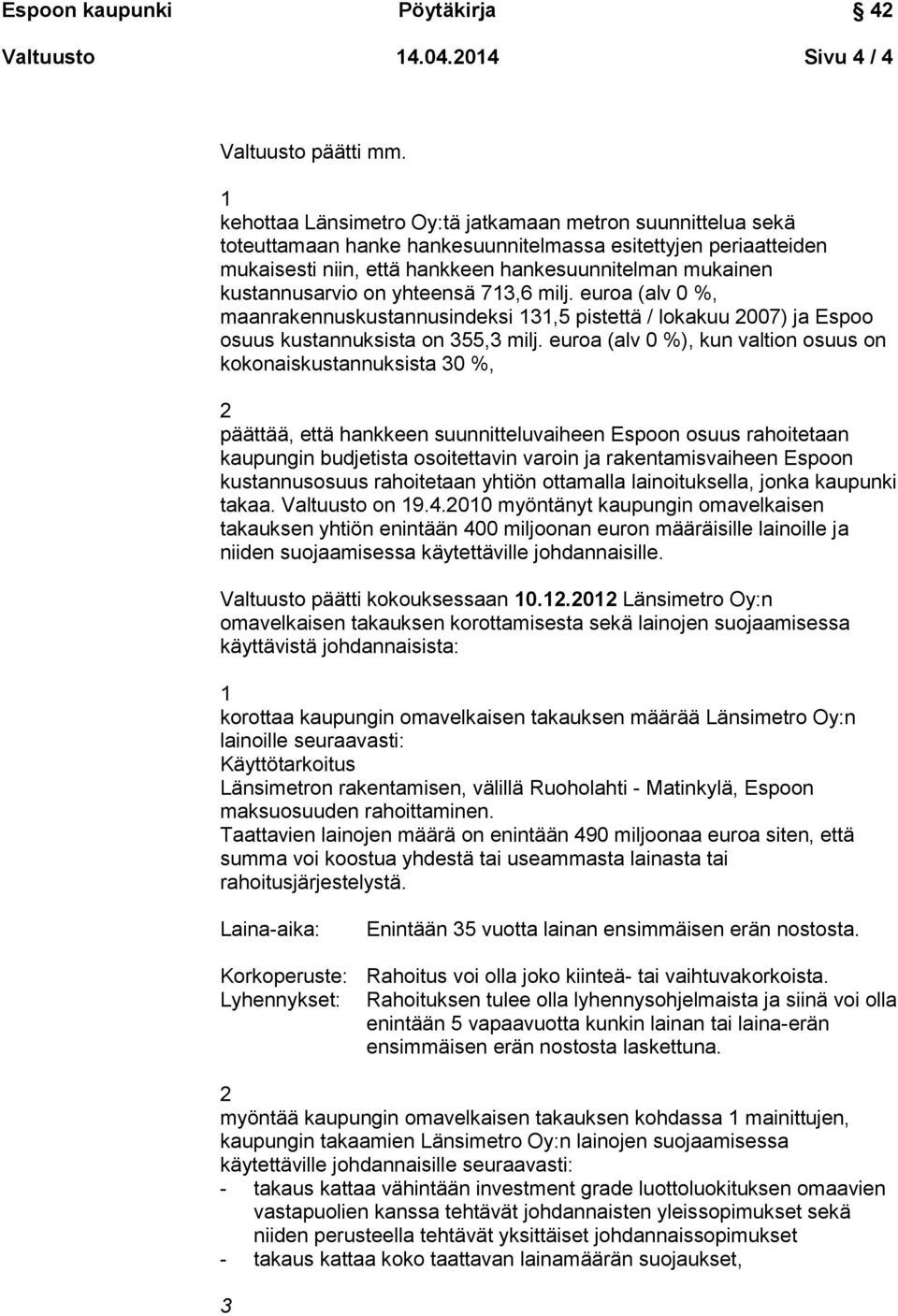 Espoon kaupunki Pöytäkirja § 42

Valtuusto 14.04.2014 Sivu 4 / 4

Valtuusto päätti mm.

1
kehottaa Länsimetro Oy:tä jatkamaan metron suunnittelua sekä toteuttamaan hanke hankesuunnitelmassa esitettyjen periaatteiden mukaisesti niin, että hankkeen hankesuunnitelman mukainen kustannusarvio on yhteensä 713,6 milj. euroa (alv 0 %, maanrakennuskustannusindeksi 131,5 pistettä / lokakuu 2007) ja Espoo osuus kustannuksista on 355,3 milj. euroa (alv 0 %), kun valtion osuus on kokonaiskustannuksista 30 %,

2
päättää, että hankkeen suunnitteluvaiheen Espoon osuus rahoitetaan kaupungin budjetista osoitettavin varoin ja rakentamisvaiheen Espoon kustannusosuus rahoitetaan yhtiön ottamalla lainoituksella, jonka kaupunki takaa. Valtuusto on 19.4.2010 myöntänyt kaupungin omavelkaisen takauksen yhtiön enintään 400 miljoonan euron määräisille lainoille ja niiden suojaamisessa käytettäville johdannaisille.

Valtuusto päätti kokouksessaan 10.12.2012 Länsimetro Oy:n omavelkaisen takauksen korottamisesta sekä lainojen suojaamisessa käyttävistä johdannaisista:

1
korottaa kaupungin omavelkaisen takauksen määrää Länsimetro Oy:n lainoille seuraavasti:
Käyttötarkoitus
Länsimetron rakentamisen, välillä Ruoholahti - Matinkylä, Espoon maksuosuuden rahoittaminen.
Taattavien lainojen määrä on enintään 490 miljoonaa euroa siten, että summa voi koostua yhdestä tai useammasta lainasta tai rahoitusjärjestelystä.

Laina-aika: Enintään 35 vuotta lainan ensimmäisen erän nostosta.

Korkoperuste: Rahoitus voi olla joko kiinteä- tai vaihtuvakorkoista.
Lyhennykset: Rahoituksen tulee olla lyhennysohjelmaista ja siinä voi olla enintään 5 vapaavuotta kunkin lainan tai laina-erän ensimmäisen erän nostosta laskettuna.

2
myöntää kaupungin omavelkaisen takauksen kohdassa 1 mainittujen, kaupungin takaamien Länsimetro Oy:n lainojen suojaamisessa käytettäville johdannaisille seuraavasti:
- takaus kattaa vähintään investment grade luottoluokituksen omaavien vastapuolien kanssa tehtävät johdannaisten yleissopimukset sekä niiden perusteella tehtävät yksittäiset johdannaissopimukset
- takaus kattaa koko taattavan lainamäärän suojaukset,

3